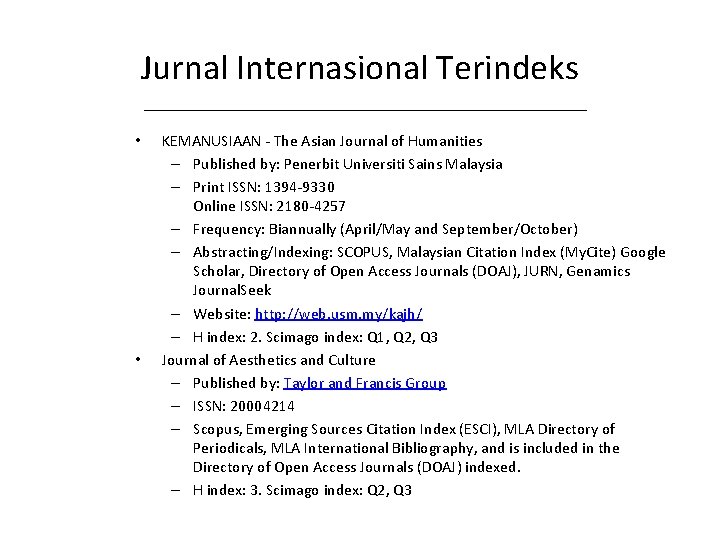 Jurnal Internasional Terindeks

• KEMANUSIAAN - The Asian Journal of Humanities
  – Published by: Penerbit Universiti Sains Malaysia
  – Print ISSN: 1394-9330
    Online ISSN: 2180-4257
  – Frequency: Biannually (April/May and September/October)
  – Abstracting/Indexing: SCOPUS, Malaysian Citation Index (MyCite) Google Scholar, Directory of Open Access Journals (DOAJ), JURN, Genamics JournalSeek
  – Website: http://web.usm.my/kajh/
  – H index: 2. Scimago index: Q1, Q2, Q3
• Journal of Aesthetics and Culture
  – Published by: Taylor and Francis Group
  – ISSN: 20004214
  – Scopus, Emerging Sources Citation Index (ESCI), MLA Directory of Periodicals, MLA International Bibliography, and is included in the Directory of Open Access Journals (DOAJ) indexed.
  – H index: 3. Scimago index: Q2, Q3